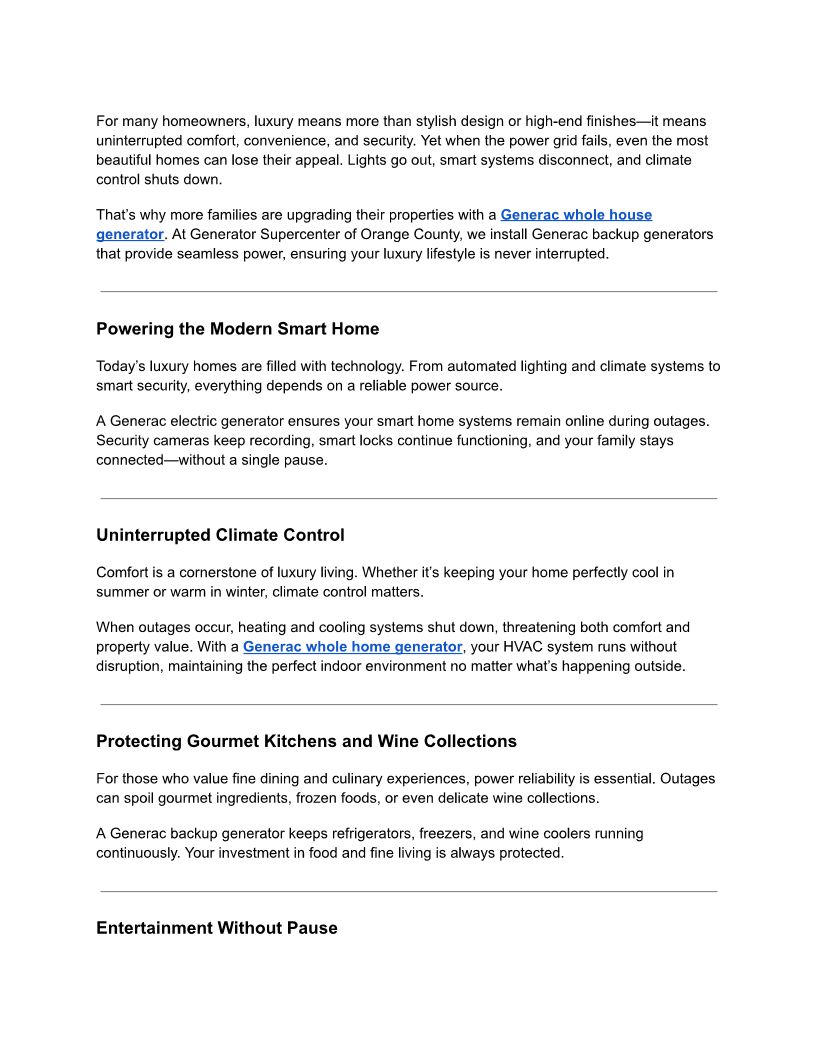 For many homeowners, luxury means more than stylish design or high-end finishes—it means uninterrupted comfort, convenience, and security. Yet when the power grid fails, even the most beautiful homes can lose their appeal. Lights go out, smart systems disconnect, and climate control shuts down.

That's why more families are upgrading their properties with a Generac whole house generator. At Generator Supercenter of Orange County, we install Generac backup generators that provide seamless power, ensuring your luxury lifestyle is never interrupted.

Powering the Modern Smart Home

Today's luxury homes are filled with technology. From automated lighting and climate systems to smart security, everything depends on a reliable power source.

A Generac electric generator ensures your smart home systems remain online during outages. Security cameras keep recording, smart locks continue functioning, and your family stays connected—without a single pause.

Uninterrupted Climate Control

Comfort is a cornerstone of luxury living. Whether it's keeping your home perfectly cool in summer or warm in winter, climate control matters.

When outages occur, heating and cooling systems shut down, threatening both comfort and property value. With a Generac whole home generator, your HVAC system runs without disruption, maintaining the perfect indoor environment no matter what's happening outside.

Protecting Gourmet Kitchens and Wine Collections

For those who value fine dining and culinary experiences, power reliability is essential. Outages can spoil gourmet ingredients, frozen foods, or even delicate wine collections.

A Generac backup generator keeps refrigerators, freezers, and wine coolers running continuously. Your investment in food and fine living is always protected.

Entertainment Without Pause